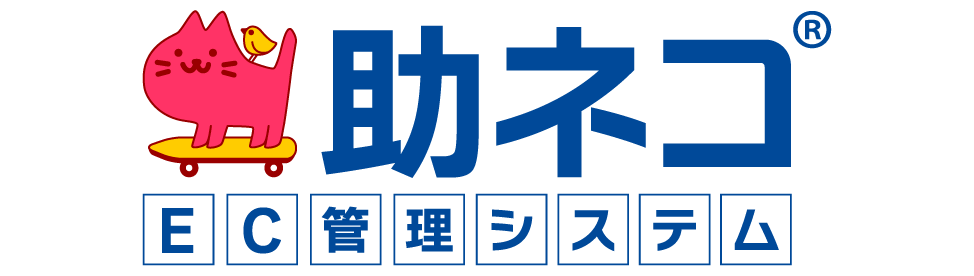 助ネコ®

EC管理システム